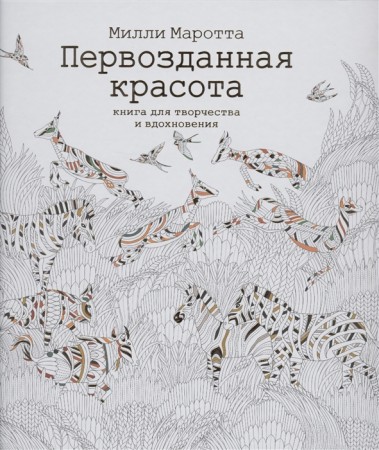 Милли Маротта

Первозданная красота

книга для творчества и вдохновения